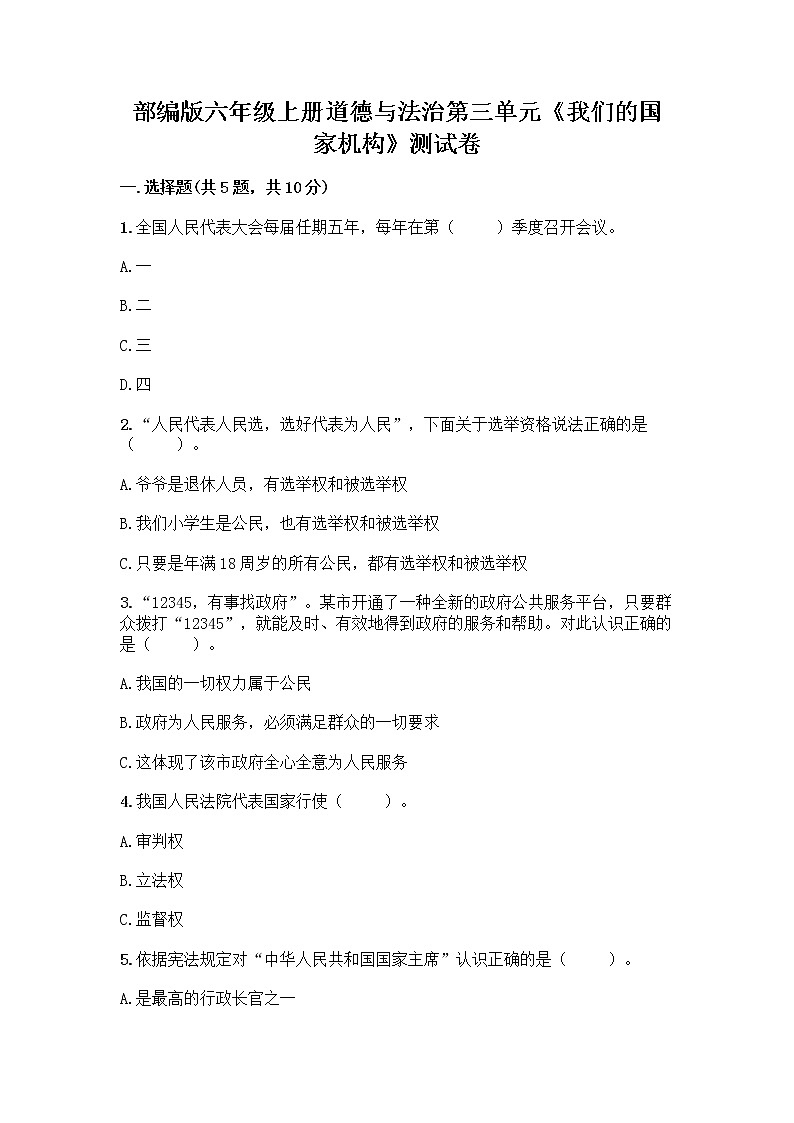 部编版六年级上册道德与法治第三单元《我们的国家机构》测试卷

一.选择题(共5题，共10分)

1.全国人民代表大会每届任期五年，每年在第（　　）季度召开会议。

A.一

B.二

C.三

D.四

2.“人民代表人民选，选好代表为人民”，下面关于选举资格说法正确的是（　　）。

A.爷爷是退休人员，有选举权和被选举权

B.我们小学生是公民，也有选举权和被选举权

C.只要是年满18周岁的所有公民，都有选举权和被选举权

3.“12345，有事找政府”。某市开通了一种全新的政府公共服务平台，只要群众拨打“12345”，就能及时、有效地得到政府的服务和帮助。对此认识正确的是（　　）。

A.我国的一切权力属于公民

B.政府为人民服务，必须满足群众的一切要求

C.这体现了该市政府全心全意为人民服务

4.我国人民法院代表国家行使（　　）。

A.审判权

B.立法权

C.监督权

5.依据宪法规定对“中华人民共和国国家主席”认识正确的是（　　）。

A.是最高的行政长官之一